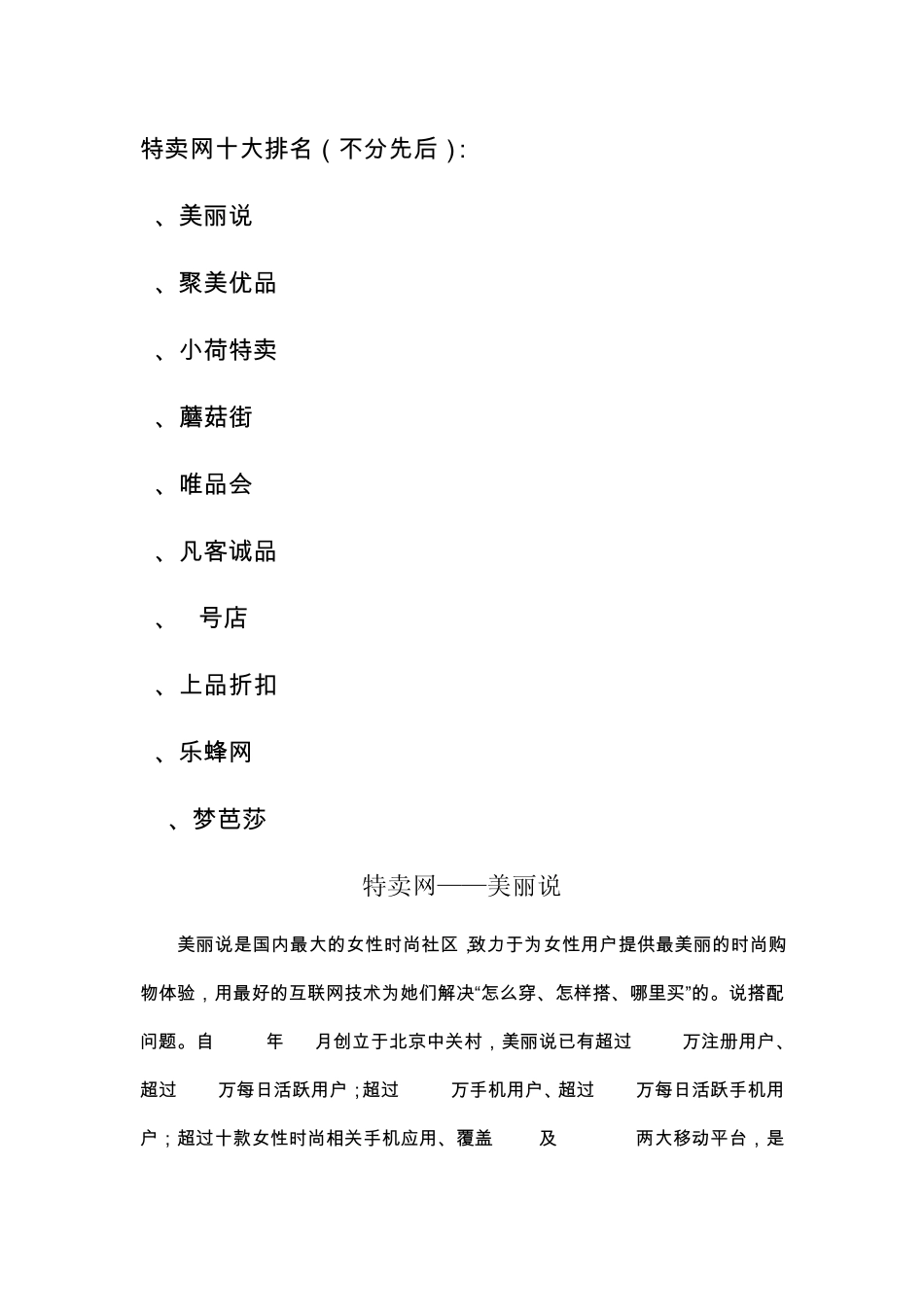 特卖网十大排名（不分先后）：

、美丽说

、聚美优品

、小荷特卖

、蘑菇街

、唯品会

、凡客诚品

、 号店

、上品折扣

、乐蜂网

、梦芭莎

特卖网——美丽说

美丽说是国内最大的女性时尚社区,致力于为女性用户提供最美丽的时尚购物体验，用最好的互联网技术为她们解决“怎么穿、怎样搭、哪里买”的。说搭配问题。自 年 月创立于北京中关村，美丽说已有超过 万注册用户、超过 万每日活跃用户；超过 万手机用户、超过 万每日活跃手机用户；超过十款女性时尚相关手机应用、覆盖 及 两大移动平台，是